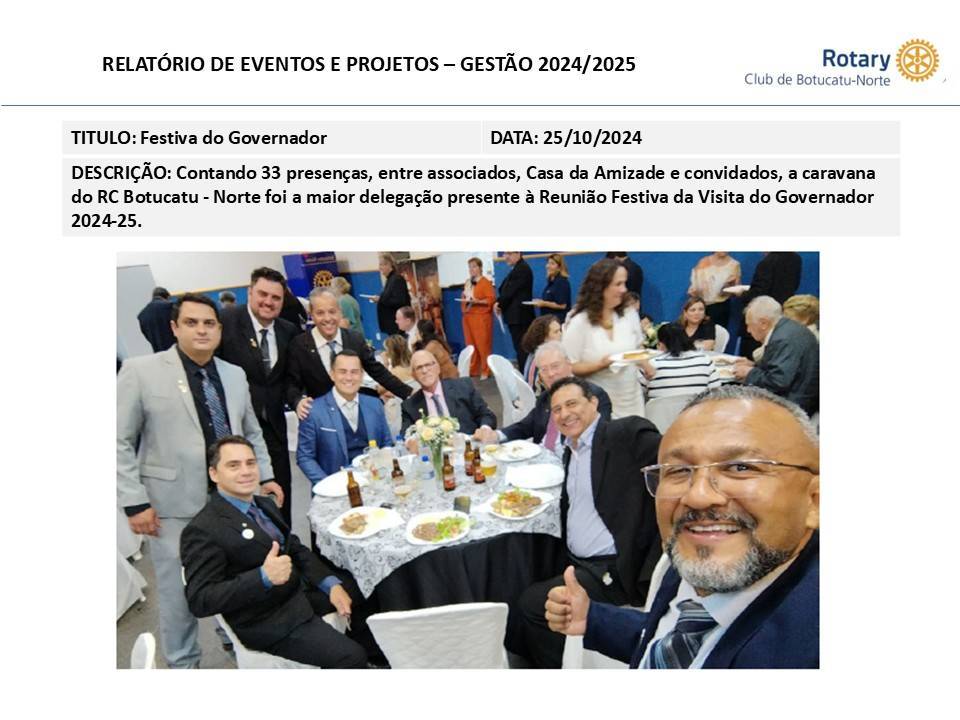 RELATÓRIO DE EVENTOS E PROJETOS – GESTÃO 2024/2025

Rotary
Club de Botucatu-Norte

TITULO: Festiva do Governador

DATA: 25/10/2024

DESCRIÇÃO: Contando 33 presenças, entre associados, Casa da Amizade e convidados, a caravana do RC Botucatu - Norte foi a maior delegação presente à Reunião Festiva da Visita do Governador 2024-25.